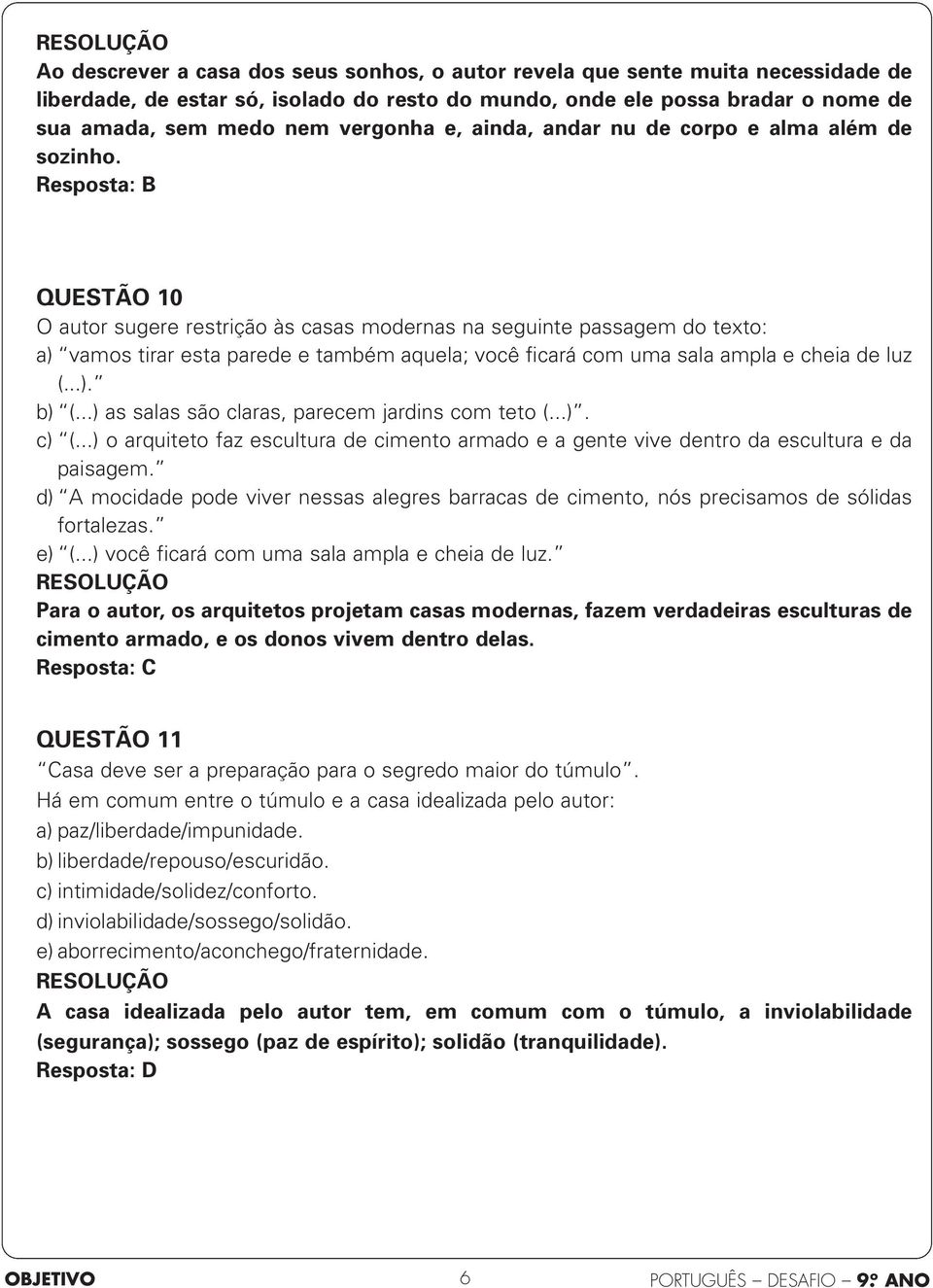 RESOLUÇÃO
Ao descrever a casa dos seus sonhos, o autor revela que sente muita necessidade de liberdade, de estar só, isolado do resto do mundo, onde ele possa bradar o nome de sua amada, sem medo nem vergonha e, ainda, andar nu de corpo e alma além de sozinho.
Resposta: B

QUESTÃO 10
O autor sugere restrição às casas modernas na seguinte passagem do texto:
a) "vamos tirar esta parede e também aquela; você ficará com uma sala ampla e cheia de luz (...)."
b) "(...) as salas são claras, parecem jardins com teto (...)".
c) "(...) o arquiteto faz escultura de cimento armado e a gente vive dentro da escultura e da paisagem."
d) "A mocidade pode viver nessas alegres barracas de cimento, nós precisamos de sólidas fortalezas."
e) "(...) você ficará com uma sala ampla e cheia de luz."
RESOLUÇÃO
Para o autor, os arquitetos projetam casas modernas, fazem verdadeiras esculturas de cimento armado, e os donos vivem dentro delas.
Resposta: C

QUESTÃO 11
"Casa deve ser a preparação para o segredo maior do túmulo".
Há em comum entre o túmulo e a casa idealizada pelo autor:
a) paz/liberdade/impunidade.
b) liberdade/repouso/escuridão.
c) intimidade/solidez/conforto.
d) inviolabilidade/sossego/solidão.
e) aborrecimento/aconchego/fraternidade.
RESOLUÇÃO
A casa idealizada pelo autor tem, em comum com o túmulo, a inviolabilidade (segurança); sossego (paz de espírito); solidão (tranquilidade).
Resposta: D

OBJETIVO 6 PORTUGUÊS – DESAFIO – 9º ANO